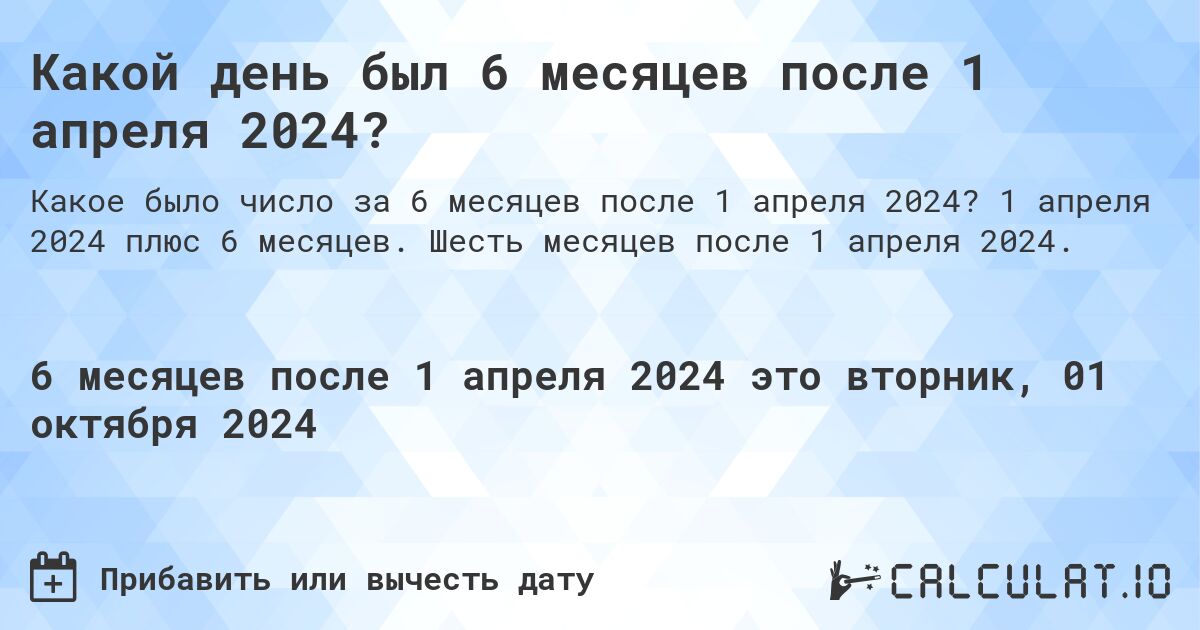 Какой день был 6 месяцев после 1 апреля 2024?

Какое было число за 6 месяцев после 1 апреля 2024? 1 апреля 2024 плюс 6 месяцев. Шесть месяцев после 1 апреля 2024.

6 месяцев после 1 апреля 2024 это вторник, 01 октября 2024

Прибавить или вычесть дату

CALCULAT.IO